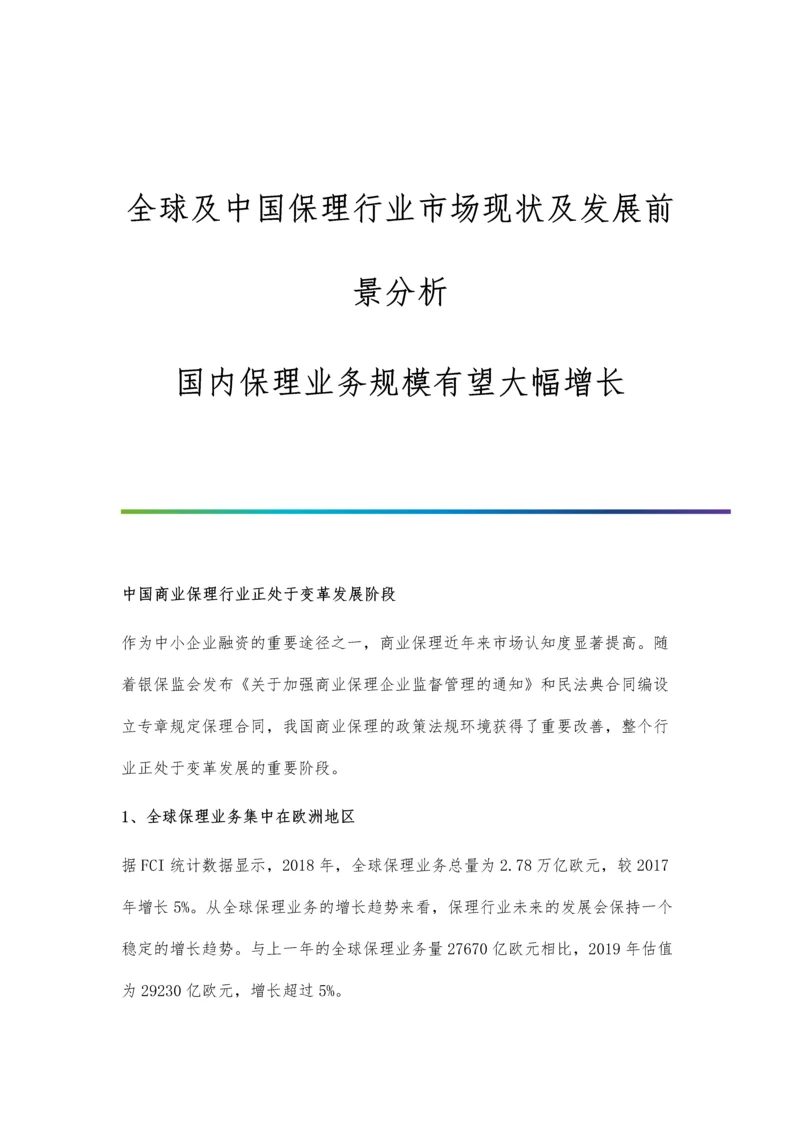 全球及中国保理行业市场现状及发展前景分析

国内保理业务规模有望大幅增长

中国商业保理行业正处于变革发展阶段

作为中小企业融资的重要途径之一，商业保理近年来市场认知度显著提高。随着银保监会发布《关于加强商业保理企业监督管理的通知》和民法典合同编设立专章规定保理合同，我国商业保理的政策法规环境获得了重要改善，整个行业正处于变革发展的重要阶段。

1、全球保理业务集中在欧洲地区

据FCI统计数据显示，2018年，全球保理业务总量为2.78万亿欧元，较2017年增长5%。从全球保理业务的增长趋势来看，保理行业未来的发展会保持一个稳定的增长趋势。与上一年的全球保理业务量27670亿欧元相比，2019年估值为29230亿欧元，增长超过5%。